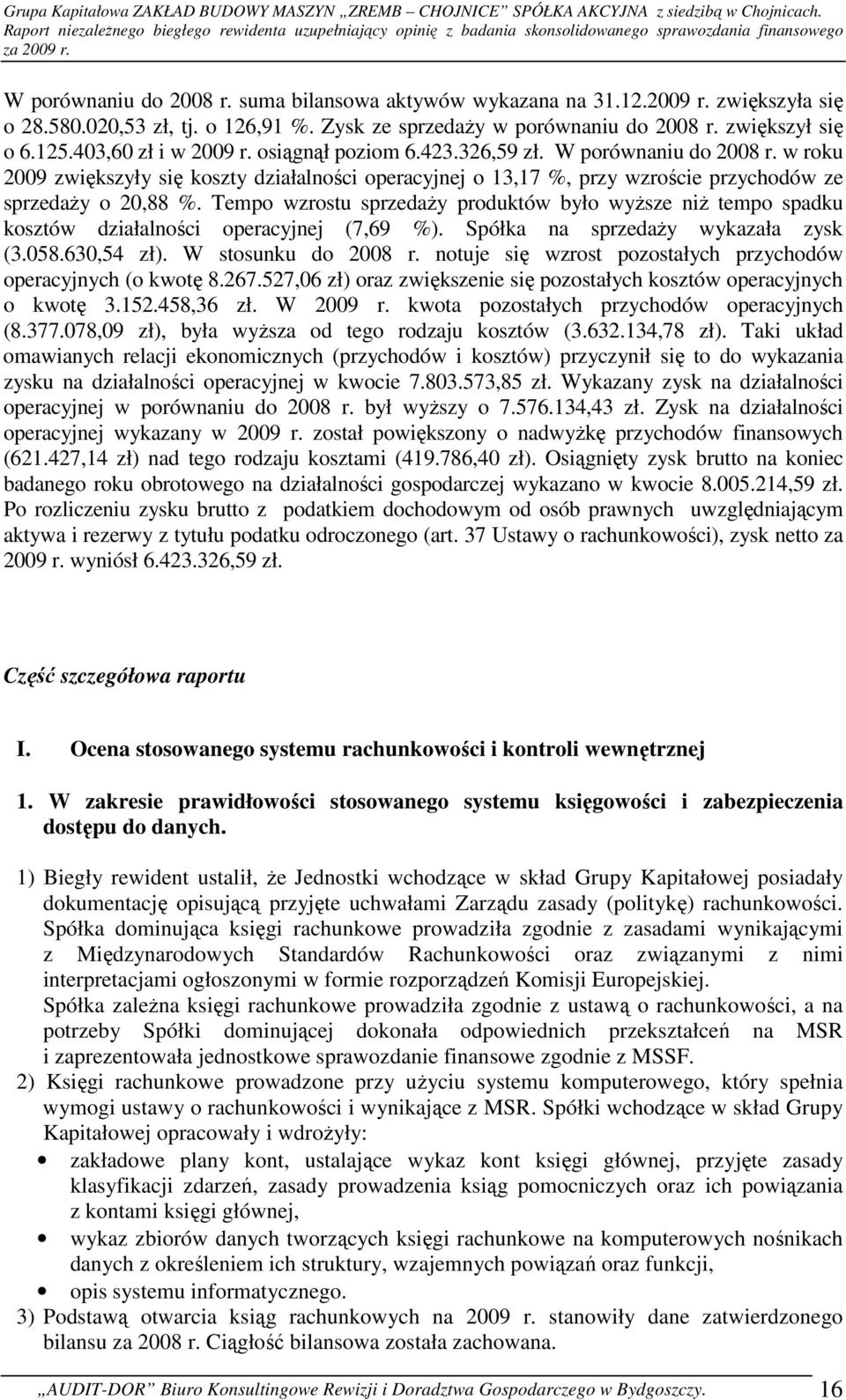 Grupa Kapitałowa ZAKŁAD BUDOWY MASZYN „ZREMB – CHOJNICE” SPÓŁKA AKCYJNA z siedzibą w Chojnicach.
Raport niezależnego biegłego rewidenta uzupełniający opinię z badania skonsolidowanego sprawozdania finansowego za 2009 r.

W porównaniu do 2008 r. suma bilansowa aktywów wykazana na 31.12.2009 r. zwiększyła się o 28.580.020,53 zł, tj. o 126,91 %. Zysk ze sprzedaży w porównaniu do 2008 r. zwiększył się o 6.125.403,60 zł i w 2009 r. osiągnął poziom 6.423.326,59 zł. W porównaniu do 2008 r. w roku 2009 zwiększyły się koszty działalności operacyjnej o 13,17 %, przy wzroście przychodów ze sprzedaży o 20,88 %. Tempo wzrostu sprzedaży produktów było wyższe niż tempo spadku kosztów działalności operacyjnej (7,69 %). Spółka na sprzedaży wykazała zysk (3.058.630,54 zł). W stosunku do 2008 r. notuje się wzrost pozostałych przychodów operacyjnych (o kwotę 8.267.527,06 zł) oraz zwiększenie się pozostałych kosztów operacyjnych o kwotę 3.152.458,36 zł. W 2009 r. kwota pozostałych przychodów operacyjnych (8.377.078,09 zł), była wyższa od tego rodzaju kosztów (3.632.134,78 zł). Taki układ omawianych relacji ekonomicznych (przychodów i kosztów) przyczynił się to do wykazania zysku na działalności operacyjnej w kwocie 7.803.573,85 zł. Wykazany zysk na działalności operacyjnej w porównaniu do 2008 r. był wyższy o 7.576.134,43 zł. Zysk na działalności operacyjnej wykazany w 2009 r. został powiększony o nadwyżkę przychodów finansowych (621.427,14 zł) nad tego rodzaju kosztami (419.786,40 zł). Osiągnięty zysk brutto na koniec badanego roku obrotowego na działalności gospodarczej wykazano w kwocie 8.005.214,59 zł. Po rozliczeniu zysku brutto z podatkiem dochodowym od osób prawnych uwzględniającym aktywa i rezerwy z tytułu podatku odroczonego (art. 37 Ustawy o rachunkowości), zysk netto za 2009 r. wyniósł 6.423.326,59 zł.

Część szczegółowa raportu

I. Ocena stosowanego systemu rachunkowości i kontroli wewnętrznej

1. W zakresie prawidłowości stosowanego systemu księgowości i zabezpieczenia dostępu do danych.

1) Biegły rewident ustalił, że Jednostki wchodzące w skład Grupy Kapitałowej posiadały dokumentację opisującą przyjęte uchwałami Zarządu zasady (politykę) rachunkowości. Spółka dominująca księgi rachunkowe prowadziła zgodnie z zasadami wynikającymi z Międzynarodowych Standardów Rachunkowości oraz związanymi z nimi interpretacjami ogłoszonymi w formie rozporządzeń Komisji Europejskiej.
Spółka zależna księgi rachunkowe prowadziła zgodnie z ustawą o rachunkowości, a na potrzeby Spółki dominującej dokonała odpowiednich przekształceń na MSR i zaprezentowała jednostkowe sprawozdanie finansowe zgodnie z MSSF.
2) Księgi rachunkowe prowadzone przy użyciu systemu komputerowego, który spełnia wymogi ustawy o rachunkowości i wynikające z MSR. Spółki wchodzące w skład Grupy Kapitałowej opracowały i wdrożyły:
• zakładowe plany kont, ustalające wykaz kont księgi głównej, przyjęte zasady klasyfikacji zdarzeń, zasady prowadzenia ksiąg pomocniczych oraz ich powiązania z kontami księgi głównej,
• wykaz zbiorów danych tworzących księgi rachunkowe na komputerowych nośnikach danych z określeniem ich struktury, wzajemnych powiązań oraz funkcji,
• opis systemu informatycznego.
3) Podstawą otwarcia ksiąg rachunkowych na 2009 r. stanowiły dane zatwierdzonego bilansu za 2008 r. Ciągłość bilansowa została zachowana.

„AUDIT-DOR” Biuro Konsultingowe Rewizji i Doradztwa Gospodarczego w Bydgoszczy. 16